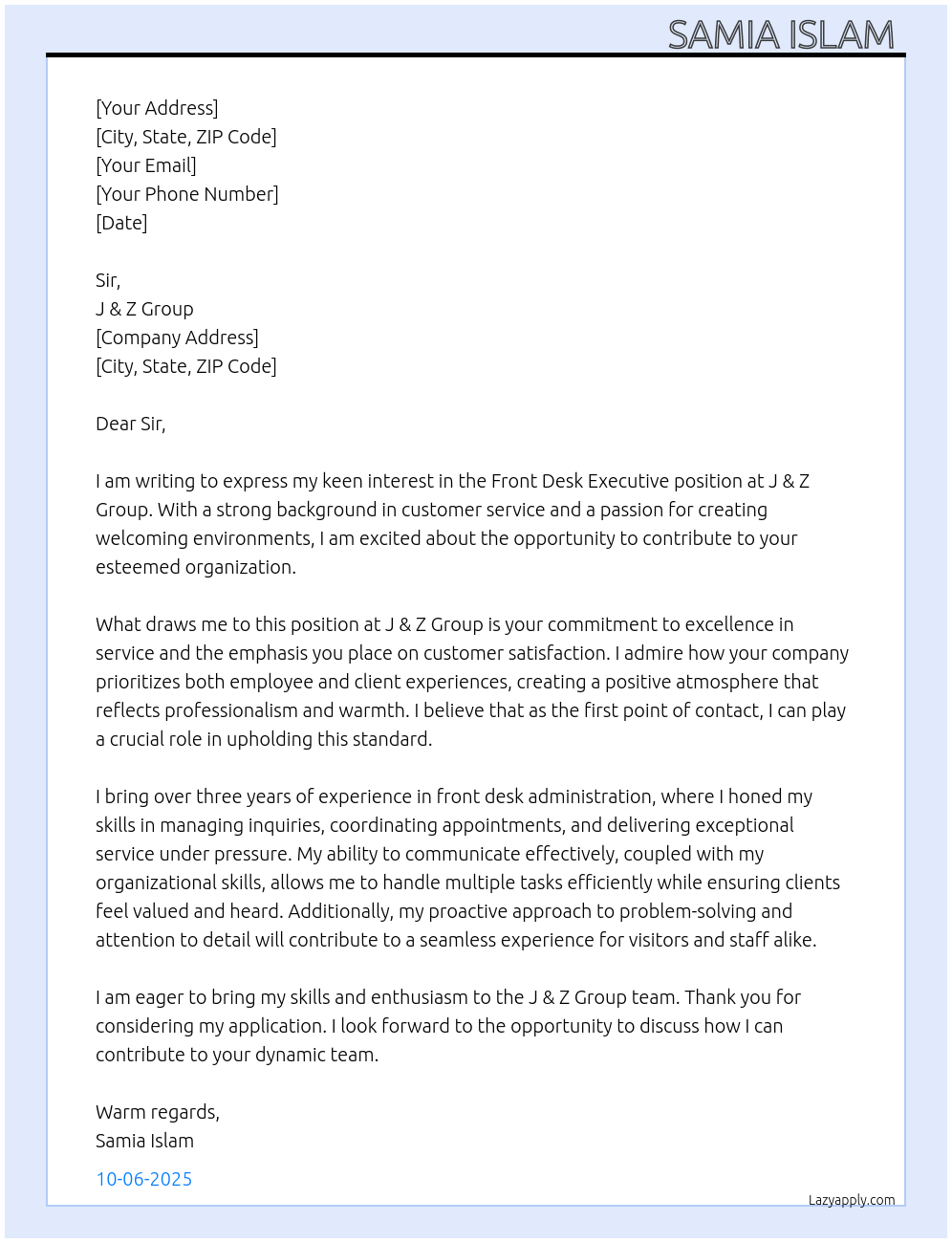 SAMIA ISLAM

[Your Address]
[City, State, ZIP Code]
[Your Email]
[Your Phone Number]
[Date]

Sir,
J & Z Group
[Company Address]
[City, State, ZIP Code]

Dear Sir,

I am writing to express my keen interest in the Front Desk Executive position at J & Z Group. With a strong background in customer service and a passion for creating welcoming environments, I am excited about the opportunity to contribute to your esteemed organization.

What draws me to this position at J & Z Group is your commitment to excellence in service and the emphasis you place on customer satisfaction. I admire how your company prioritizes both employee and client experiences, creating a positive atmosphere that reflects professionalism and warmth. I believe that as the first point of contact, I can play a crucial role in upholding this standard.

I bring over three years of experience in front desk administration, where I honed my skills in managing inquiries, coordinating appointments, and delivering exceptional service under pressure. My ability to communicate effectively, coupled with my organizational skills, allows me to handle multiple tasks efficiently while ensuring clients feel valued and heard. Additionally, my proactive approach to problem-solving and attention to detail will contribute to a seamless experience for visitors and staff alike.

I am eager to bring my skills and enthusiasm to the J & Z Group team. Thank you for considering my application. I look forward to the opportunity to discuss how I can contribute to your dynamic team.

Warm regards,
Samia Islam

10-06-2025

Lazyapply.com